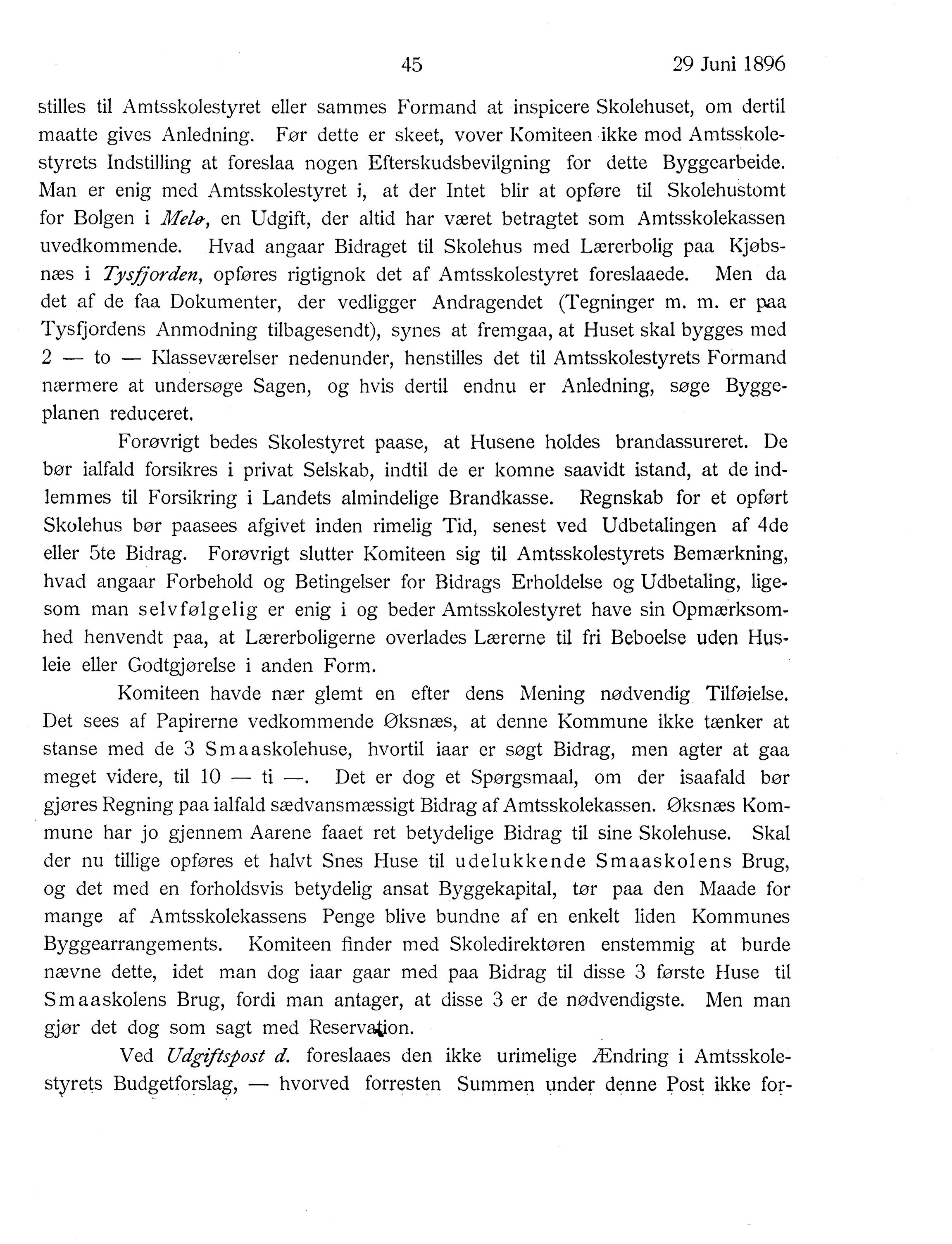 45 29 Juni 1896

stilles til Amtsskolestyret eller sammes Formand at inspicere Skolehuset, om dertil maatte gives Anledning. Før dette er skeet, vover Komiteen ikke mod Amtsskolestyrets Indstilling at foreslaa nogen Efterskudsbevilgning for dette Byggearbeide. Man er enig med Amtsskolestyret i, at der Intet blir at opføre til Skolehustomt for Bolgen i Melø, en Udgift, der altid har været betragtet som Amtsskolekassen uvedkommende. Hvad angaar Bidraget til Skolehus med Lærerbolig paa Kjøbsnæs i Tysfjorden, opføres rigtignok det af Amtsskolestyret foreslaaede. Men da det af de faa Dokumenter, der vedligger Andragendet (Tegninger m. m. er paa Tysfjordens Anmodning tilbagesendt), synes at fremgaa, at Huset skal bygges med 2 — to — Klasseværelser nedenunder, henstilles det til Amtsskolestyrets Formand nærmere at undersøge Sagen, og hvis dertil endnu er Anledning, søge Byggeplanen reduceret.

Forøvrigt bedes Skolestyret paase, at Husene holdes brandassureret. De bør ialfald forsikres i privat Selskab, indtil de er komne saavidt istand, at de indlemmes til Forsikring i Landets almindelige Brandkasse. Regnskab for et opført Skolehus bør paasees afgivet inden rimelig Tid, senest ved Udbetalingen af 4de eller 5te Bidrag. Forøvrigt slutter Komiteen sig til Amtsskolestyrets Bemærkning, hvad angaar Forbehold og Betingelser for Bidrags Erholdelse og Udbetaling, ligesom man selvfølgelig er enig i og beder Amtsskolestyret have sin Opmærksomhed henvendt paa, at Lærerboligerne overlades Lærerne til fri Beboelse uden Husleie eller Godtgjørelse i anden Form.

Komiteen havde nær glemt en efter dens Mening nødvendig Tilføielse. Det sees af Papirerne vedkommende Øksnæs, at denne Kommune ikke tænker at stanse med de 3 Smaaskolehuse, hvortil iaar er søgt Bidrag, men agter at gaa meget videre, til 10 — ti —. Det er dog et Spørgsmaal, om der isaafald bør gjøres Regning paa ialfald sædvansmæssigt Bidrag af Amtsskolekassen. Øksnæs Kommune har jo gjennem Aarene faaet ret betydelige Bidrag til sine Skolehuse. Skal der nu tillige opføres et halvt Snes Huse til udelukkende Smaaskolens Brug, og det med en forholdsvis betydelig ansat Byggekapital, tør paa den Maade for mange af Amtsskolekassens Penge blive bundne af en enkelt liden Kommunes Byggearrangements. Komiteen finder med Skoledirektøren enstemmig at burde nævne dette, idet man dog iaar gaar med paa Bidrag til disse 3 første Huse til Smaaskolens Brug, fordi man antager, at disse 3 er de nødvendigste. Men man gjør det dog som sagt med Reservation.

Ved Udgiftspost d. foreslaaes den ikke urimelige Ændring i Amtsskolestyrets Budgetforslag, — hvorved forresten Summen under denne Post ikke for-